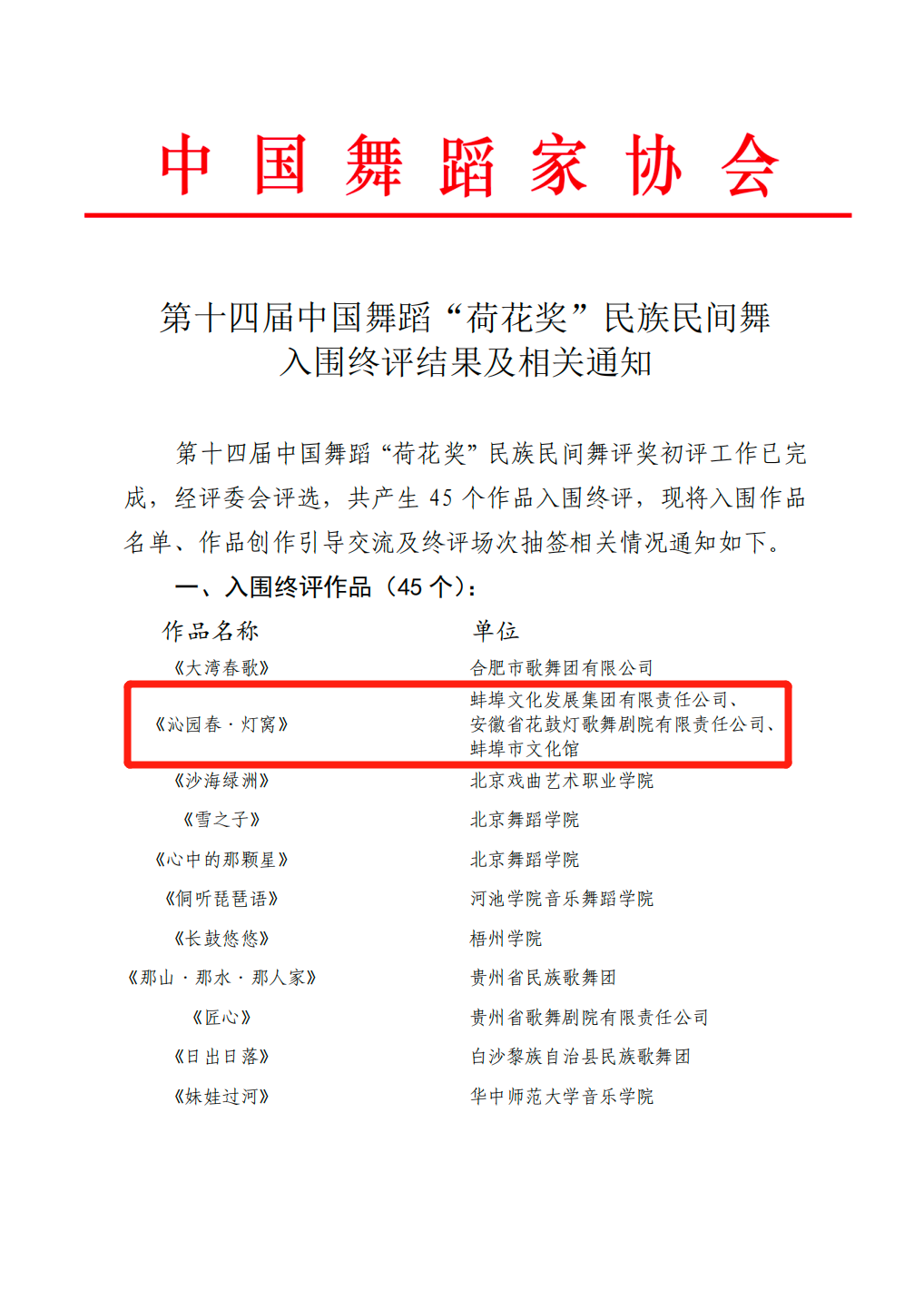 中国舞蹈家协会

第十四届中国舞蹈“荷花奖”民族民间舞入围终评结果及相关通知

第十四届中国舞蹈“荷花奖”民族民间舞评奖初评工作已完成，经评委会评选，共产生 45 个作品入围终评，现将入围作品名单、作品创作引导交流及终评场次抽签相关情况通知如下。

一、入围终评作品（45 个）：

| 作品名称 | 单位 |
|---|---|
| 《大湾春歌》 | 合肥市歌舞团有限公司 |
| 《沁园春·灯窝》 | 蚌埠文化发展集团有限责任公司、安徽省花鼓灯歌舞剧院有限责任公司、蚌埠市文化馆 |
| 《沙海绿洲》 | 北京戏曲艺术职业学院 |
| 《雪之子》 | 北京舞蹈学院 |
| 《心中的那颗星》 | 北京舞蹈学院 |
| 《侗听琵琶语》 | 河池学院音乐舞蹈学院 |
| 《长鼓悠悠》 | 梧州学院 |
| 《那山·那水·那人家》 | 贵州省民族歌舞团 |
| 《匠心》 | 贵州省歌舞剧院有限责任公司 |
| 《日出日落》 | 白沙黎族自治县民族歌舞团 |
| 《妹娃过河》 | 华中师范大学音乐学院 |